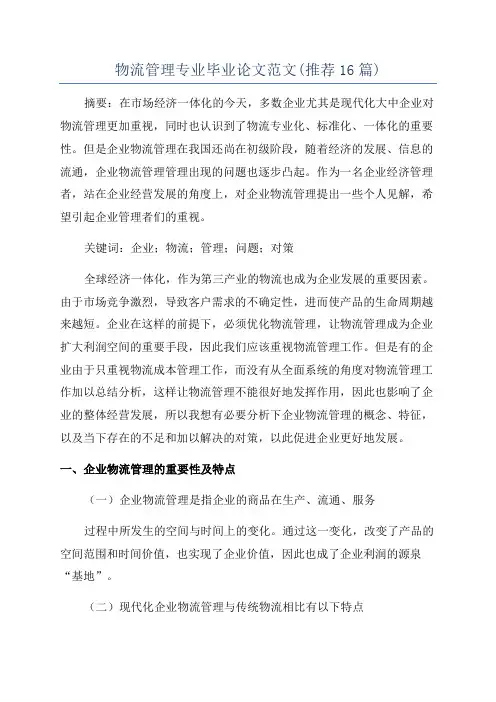 物流管理专业毕业论文范文(推荐16篇)

摘要：在市场经济一体化的今天，多数企业尤其是现代化大中企业对物流管理更加重视，同时也认识到了物流专业化、标准化、一体化的重要性。但是企业物流管理在我国还尚在初级阶段，随着经济的发展、信息的流通，企业物流管理管理出现的问题也逐步凸起。作为一名企业经济管理者，站在企业经营发展的角度上，对企业物流管理提出一些个人见解，希望引起企业管理者们的重视。

关键词：企业；物流；管理；问题；对策

全球经济一体化，作为第三产业的物流也成为企业发展的重要因素。由于市场竞争激烈，导致客户需求的不确定性，进而使产品的生命周期越来越短。企业在这样的前提下，必须优化物流管理，让物流管理成为企业扩大利润空间的重要手段，因此我们应该重视物流管理工作。但是有的企业由于只重视物流成本管理工作，而没有从全面系统的角度对物流管理工作加以总结分析，这样让物流管理不能很好地发挥作用，因此也影响了企业的整体经营发展，所以我想有必要分析下企业物流管理的概念、特征，以及当下存在的不足和加以解决的对策，以此促进企业更好地发展。

一、企业物流管理的重要性及特点

（一）企业物流管理是指企业的商品在生产、流通、服务

过程中所发生的空间与时间上的变化。通过这一变化，改变了产品的空间范围和时间价值，也实现了企业价值，因此也成了企业利润的源泉“基地”。

（二）现代化企业物流管理与传统物流相比有以下特点